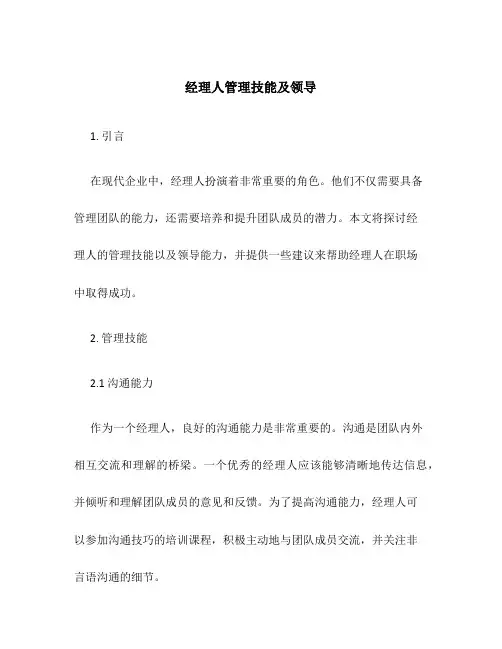 经理人管理技能及领导

1. 引言

在现代企业中，经理人扮演着非常重要的角色。他们不仅需要具备管理团队的能力，还需要培养和提升团队成员的潜力。本文将探讨经理人的管理技能以及领导能力，并提供一些建议来帮助经理人在职场中取得成功。

2. 管理技能

2.1 沟通能力

作为一个经理人，良好的沟通能力是非常重要的。沟通是团队内外相互交流和理解的桥梁。一个优秀的经理人应该能够清晰地传达信息，并倾听和理解团队成员的意见和反馈。为了提高沟通能力，经理人可以参加沟通技巧的培训课程，积极主动地与团队成员交流，并关注非言语沟通的细节。